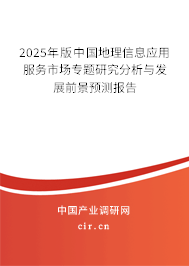 2025年版中国地理信息应用服务市场专题研究分析与发展前景预测报告

中国产业调研网
cir.cn